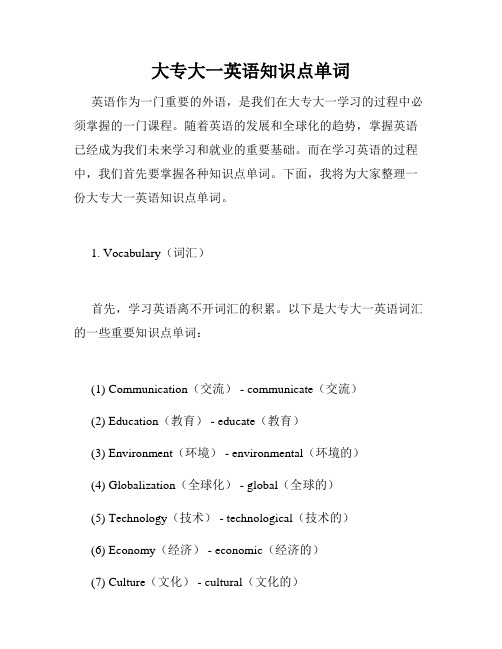 大专大一英语知识点单词

英语作为一门重要的外语，是我们在大专大一学习的过程中必须掌握的一门课程。随着英语的发展和全球化的趋势，掌握英语已经成为我们未来学习和就业的重要基础。而在学习英语的过程中，我们首先要掌握各种知识点单词。下面，我将为大家整理一份大专大一英语知识点单词。

1. Vocabulary（词汇）

首先，学习英语离不开词汇的积累。以下是大专大一英语词汇的一些重要知识点单词：

(1) Communication（交流） - communicate（交流）

(2) Education（教育） - educate（教育）

(3) Environment（环境） - environmental（环境的）

(4) Globalization（全球化） - global（全球的）

(5) Technology（技术） - technological（技术的）

(6) Economy（经济） - economic（经济的）

(7) Culture（文化） - cultural（文化的）